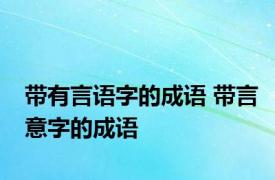 带有言语字的成语 带言意字的成语